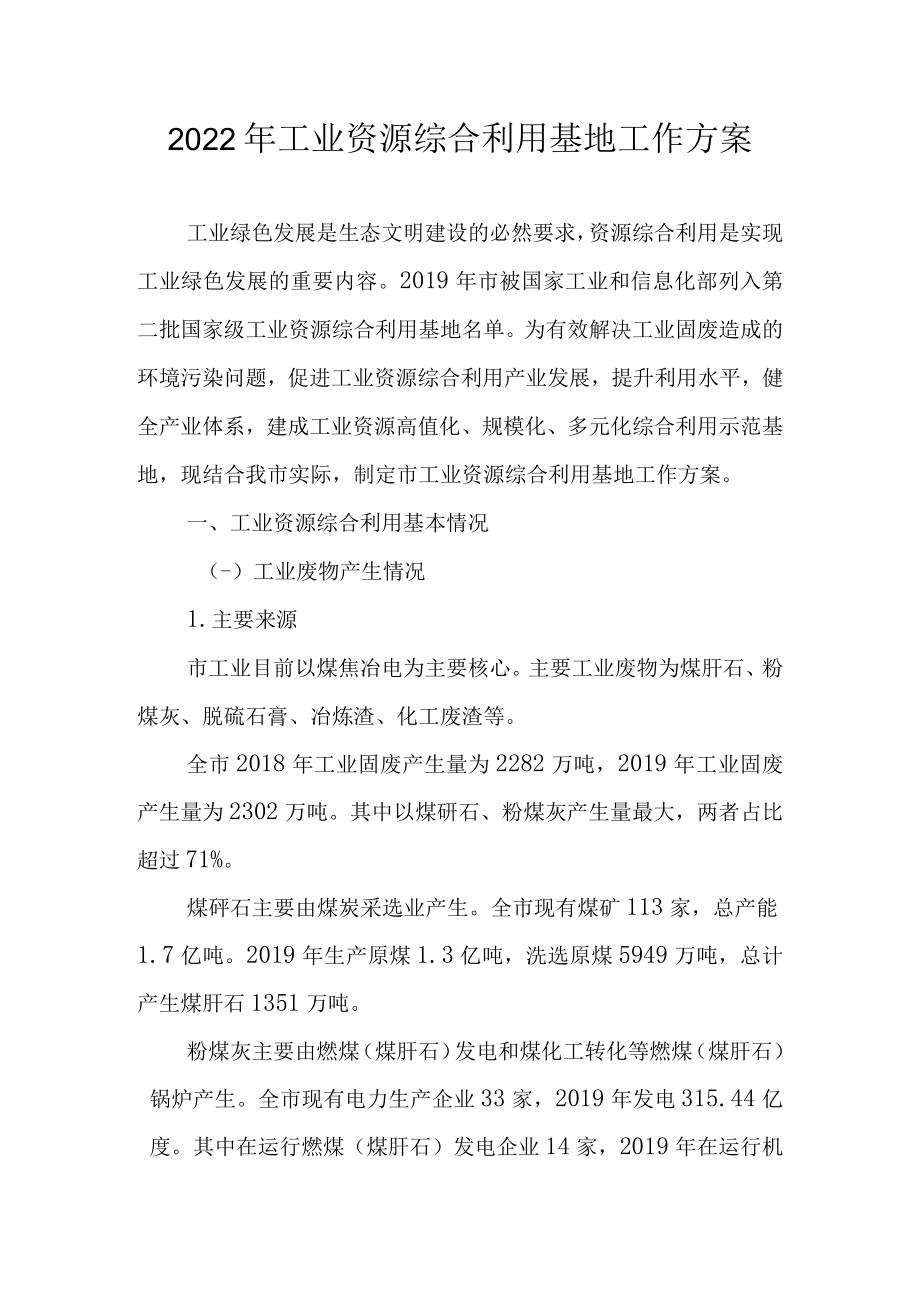 2022年工业资源综合利用基地工作方案

工业绿色发展是生态文明建设的必然要求，资源综合利用是实现工业绿色发展的重要内容。2019年市被国家工业和信息化部列入第二批国家级工业资源综合利用基地名单。为有效解决工业固废造成的环境污染问题，促进工业资源综合利用产业发展，提升利用水平，健全产业体系，建成工业资源高值化、规模化、多元化综合利用示范基地，现结合我市实际，制定市工业资源综合利用基地工作方案。

一、工业资源综合利用基本情况

（-）工业废物产生情况

1.主要来源

市工业目前以煤焦冶电为主要核心。主要工业废物为煤肝石、粉煤灰、脱硫石膏、冶炼渣、化工废渣等。

全市2018年工业固废产生量为2282万吨，2019年工业固废产生量为2302万吨。其中以煤研石、粉煤灰产生量最大，两者占比超过71%。

煤砰石主要由煤炭采选业产生。全市现有煤矿113家，总产能1.7亿吨。2019年生产原煤1.3亿吨，洗选原煤5949万吨，总计产生煤肝石1351万吨。

粉煤灰主要由燃煤（煤肝石）发电和煤化工转化等燃煤（煤肝石）锅炉产生。全市现有电力生产企业33家，2019年发电315.44亿度。其中在运行燃煤（煤肝石）发电企业14家，2019年在运行机